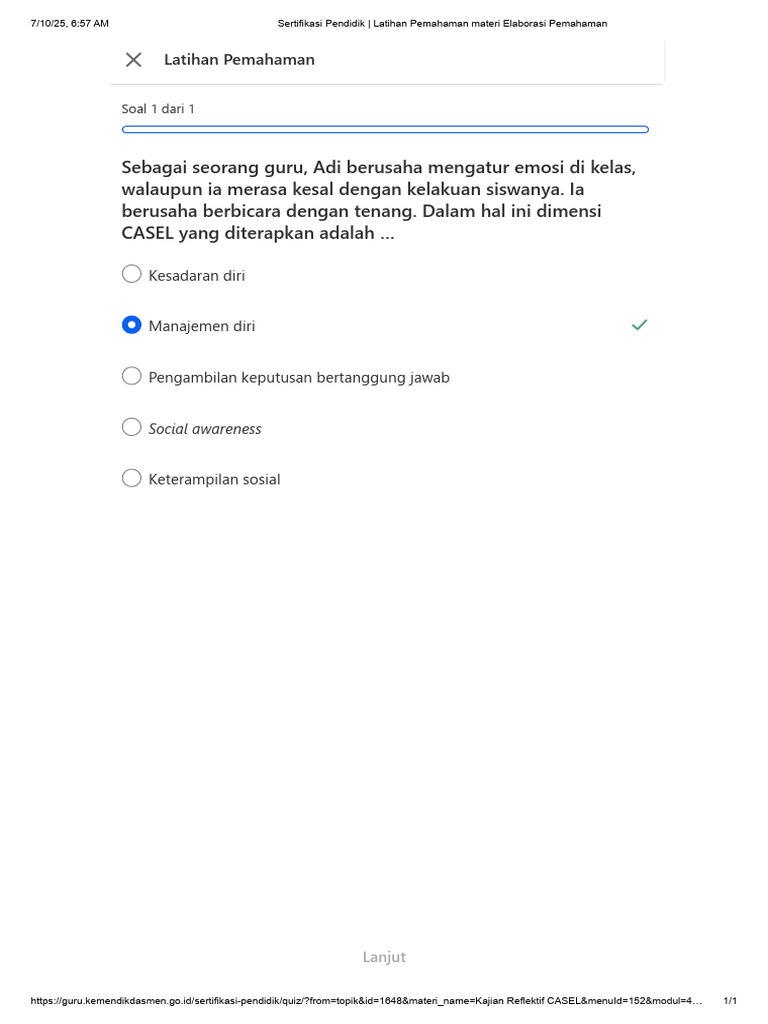 7/10/25, 6:57 AM

Sertifikasi Pendidik | Latihan Pemahaman materi Elaborasi Pemahaman

Latihan Pemahaman

Soal 1 dari 1

Sebagai seorang guru, Adi berusaha mengatur emosi di kelas, walaupun ia merasa kesal dengan kelakuan siswanya. Ia berusaha berbicara dengan tenang. Dalam hal ini dimensi CASEL yang diterapkan adalah ...

Kesadaran diri

Manajemen diri

Pengambilan keputusan bertanggung jawab

Social awareness

Keterampilan sosial

Lanjut

https://guru.kemendikdasmen.go.id/sertifikasi-pendidik/quiz/?from=topik&id=1648&materi_name=Kajian Reflektif CASEL&menuId=152&modul=4...

1/1